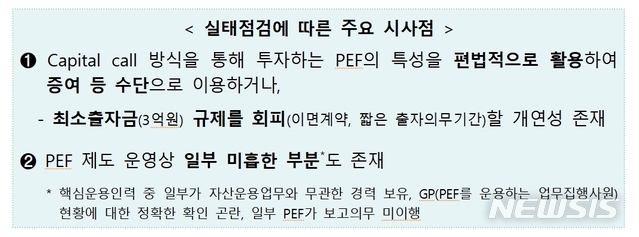 < 실태점검에 따른 주요 시사점 >

❶ Capital call 방식을 통해 투자하는 PEF의 특성을 편법적으로 활용하여 증여 등 수단으로 이용하거나,

- 최소출자금(3억원) 규제를 회피(이면계약, 짧은 출자의무기간)할 개연성 존재

❷ PEF 제도 운영상 일부 미흡한 부분*도 존재

* 핵심운용인력 중 일부가 자산운용업무와 무관한 경력 보유, GP(PEF를 운용하는 업무집행사원) 현황에 대한 정확한 확인 곤란, 일부 PEF가 보고의무 미이행

NEWSIS